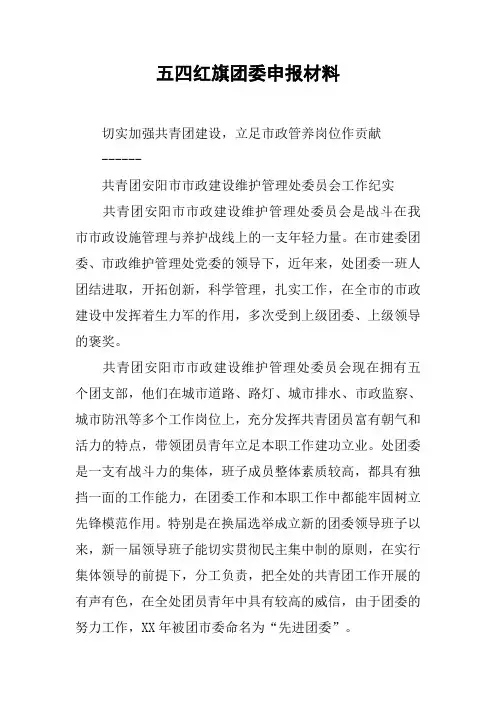 五四红旗团委申报材料

切实加强共青团建设，立足市政管养岗位作贡献

------

共青团安阳市市政建设维护管理处委员会工作纪实

共青团安阳市市政建设维护管理处委员会是战斗在我市市政设施管理与养护战线上的一支年轻力量。在市建委团委、市政维护管理处党委的领导下，近年来，处团委一班人团结进取，开拓创新，科学管理，扎实工作，在全市的市政建设中发挥着生力军的作用，多次受到上级团委、上级领导的褒奖。

共青团安阳市市政建设维护管理处委员会现在拥有五个团支部，他们在城市道路、路灯、城市排水、市政监察、城市防汛等多个工作岗位上，充分发挥共青团员富有朝气和活力的特点，带领团员青年立足本职工作建功立业。处团委是一支有战斗力的集体，班子成员整体素质较高，都具有独挡一面的工作能力，在团委工作和本职工作中都能牢固树立先锋模范作用。特别是在换届选举成立新的团委领导班子以来，新一届领导班子能切实贯彻民主集中制的原则，在实行集体领导的前提下，分工负责，把全处的共青团工作开展的有声有色，在全处团员青年中具有较高的威信，由于团委的努力工作，XX年被团市委命名为“先进团委”。